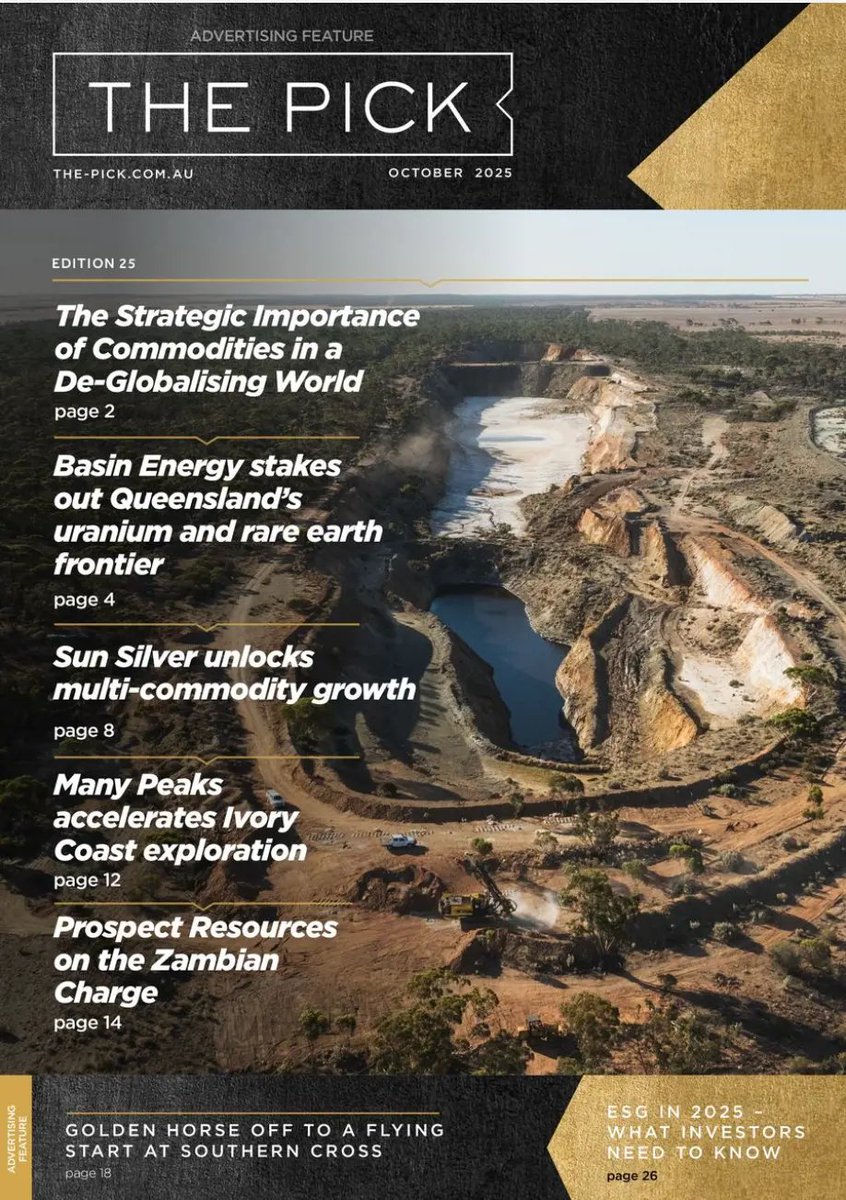 ADVERTISING FEATURE

THE PICK

THE-PICK.COM.AU

OCTOBER 2025

EDITION 25

The Strategic Importance of Commodities in a De-Globalising World
page 2

Basin Energy stakes out Queensland's uranium and rare earth frontier
page 4

Sun Silver unlocks multi-commodity growth
page 8

Many Peaks accelerates Ivory Coast exploration
page 12

Prospect Resources on the Zambian Charge
page 14

ADVERTISING FEATURE

GOLDEN HORSE OFF TO A FLYING START AT SOUTHERN CROSS
page 18

ESG IN 2025 – WHAT INVESTORS NEED TO KNOW
page 26